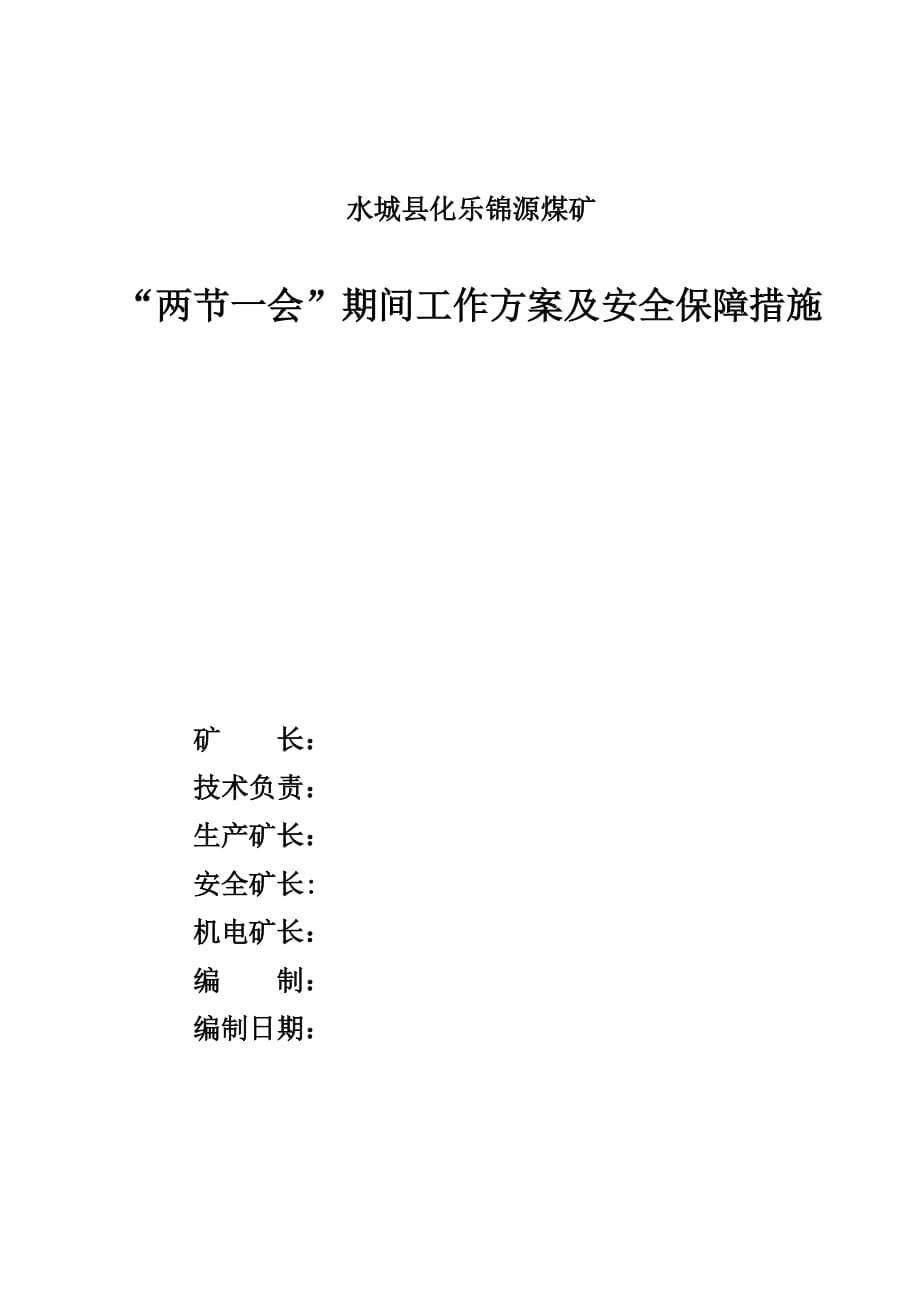 水城县化乐锦源煤矿

“两节一会”期间工作方案及安全保障措施

矿　　长：
技术负责：
生产矿长：
安全矿长:
机电矿长：
编　　制：
编制日期：